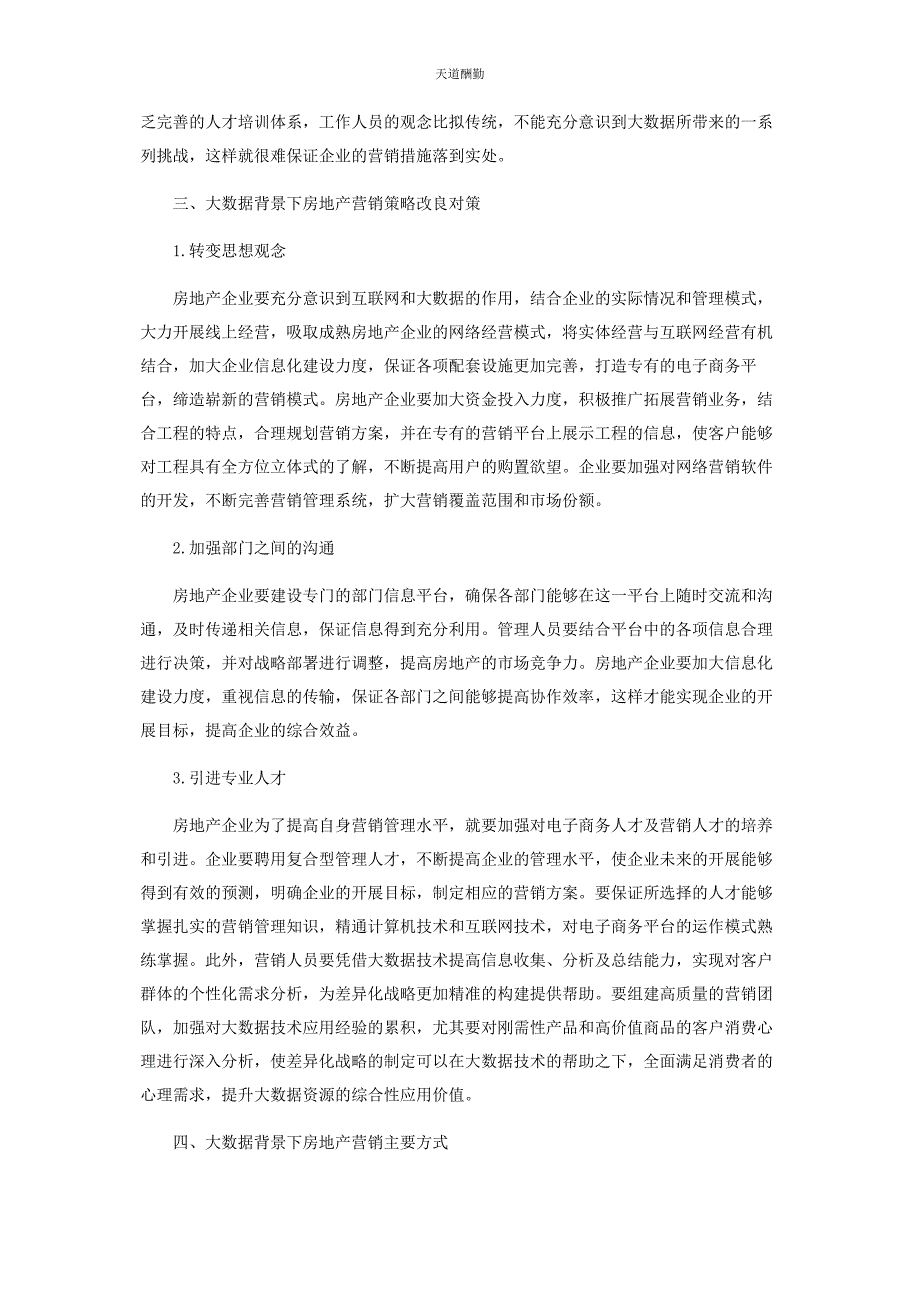 天道酬勤

乏完善的人才培训体系，工作人员的观念比拟传统，不能充分意识到大数据所带来的一系列挑战，这样就很难保证企业的营销措施落到实处。

三、大数据背景下房地产营销策略改良对策

1.转变思想观念

房地产企业要充分意识到互联网和大数据的作用，结合企业的实际情况和管理模式，大力开展线上经营，吸取成熟房地产企业的网络经营模式，将实体经营与互联网经营有机结合，加大企业信息化建设力度，保证各项配套设施更加完善，打造专有的电子商务平台，缔造崭新的营销模式。房地产企业要加大资金投入力度，积极推广拓展营销业务，结合工程的特点，合理规划营销方案，并在专有的营销平台上展示工程的信息，使客户能够对工程具有全方位立体式的了解，不断提高用户的购置欲望。企业要加强对网络营销软件的开发，不断完善营销管理系统，扩大营销覆盖范围和市场份额。

2.加强部门之间的沟通

房地产企业要建设专门的部门信息平台，确保各部门能够在这一平台上随时交流和沟通，及时传递相关信息，保证信息得到充分利用。管理人员要结合平台中的各项信息合理进行决策，并对战略部署进行调整，提高房地产的市场竞争力。房地产企业要加大信息化建设力度，重视信息的传输，保证各部门之间能够提高协作效率，这样才能实现企业的开展目标，提高企业的综合效益。

3.引进专业人才

房地产企业为了提高自身营销管理水平，就要加强对电子商务人才及营销人才的培养和引进。企业要聘用复合型管理人才，不断提高企业的管理水平，使企业未来的开展能够得到有效的预测，明确企业的开展目标，制定相应的营销方案。要保证所选择的人才能够掌握扎实的营销管理知识，精通计算机技术和互联网技术，对电子商务平台的运作模式熟练掌握。此外，营销人员要凭借大数据技术提高信息收集、分析及总结能力，实现对客户群体的个性化需求分析，为差异化战略更加精准的构建提供帮助。要组建高质量的营销团队，加强对大数据技术应用经验的累积，尤其要对刚需性产品和高价值商品的客户消费心理进行深入分析，使差异化战略的制定可以在大数据技术的帮助之下，全面满足消费者的心理需求，提升大数据资源的综合性应用价值。

四、大数据背景下房地产营销主要方式